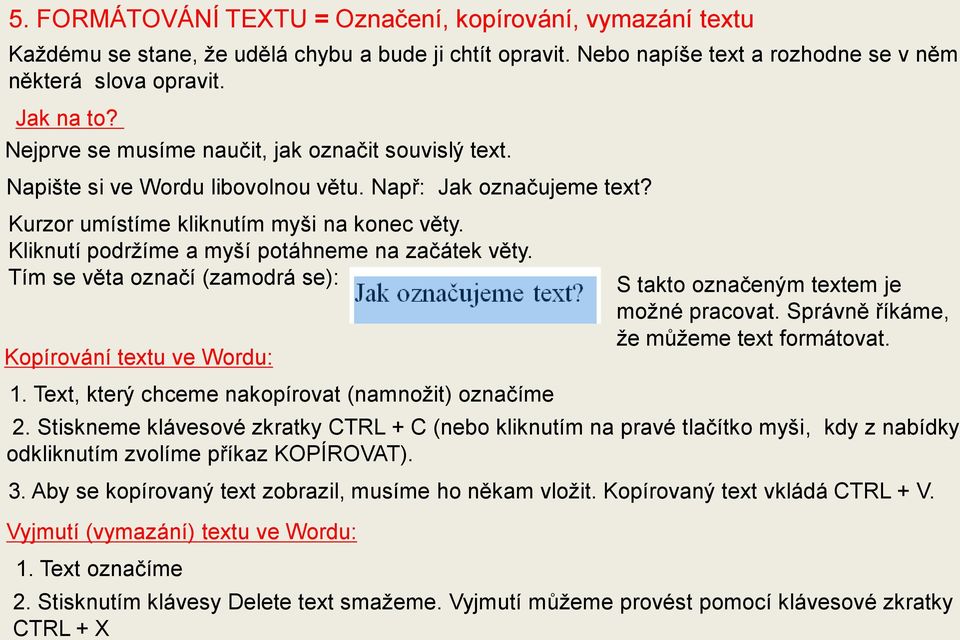 5. FORMÁTOVÁNÍ TEXTU = Označení, kopírování, vymazání textu

Každému se stane, že udělá chybu a bude ji chtít opravit. Nebo napíše text a rozhodne se v něm některá slova opravit.

Jak na to?

Nejprve se musíme naučit, jak označit souvislý text.

Napište si ve Wordu libovolnou větu. Např: Jak označujeme text?

Kurzor umístíme kliknutím myši na konec věty.
Kliknutí podržíme a myší potáhneme na začátek věty.
Tím se věta označí (zamodrá se):

Jak označujeme text?

S takto označeným textem je možné pracovat. Správně říkáme, že můžeme text formátovat.

Kopírování textu ve Wordu:

1. Text, který chceme nakopírovat (namnožit) označíme

2. Stiskneme klávesové zkratky CTRL + C (nebo kliknutím na pravé tlačítko myši, kdy z nabídky odkliknutím zvolíme příkaz KOPÍROVAT).

3. Aby se kopírovaný text zobrazil, musíme ho někam vložit. Kopírovaný text vkládá CTRL + V.

Vyjmutí (vymazání) textu ve Wordu:

1. Text označíme

2. Stisknutím klávesy Delete text smažeme. Vyjmutí můžeme provést pomocí klávesové zkratky CTRL + X